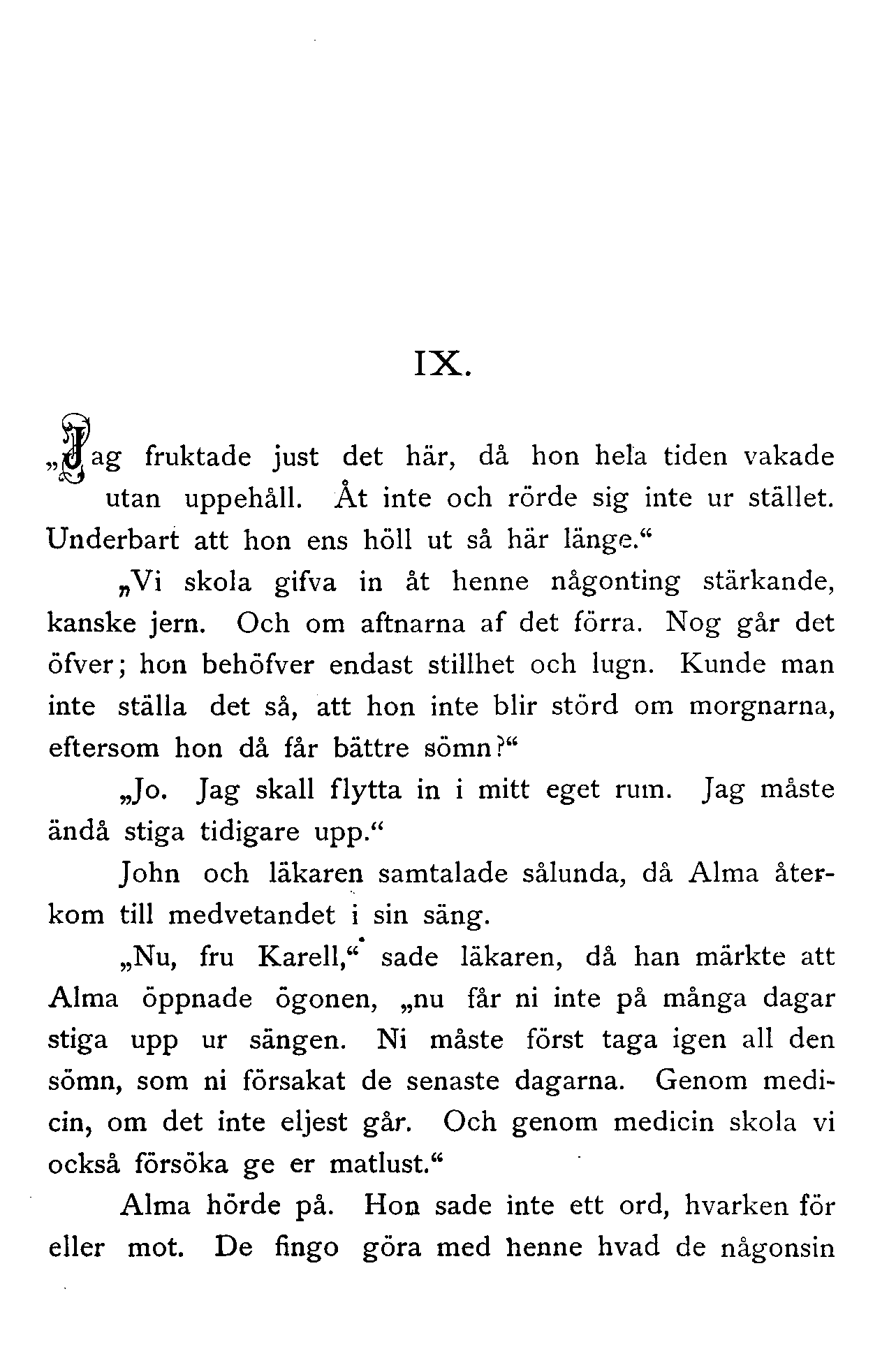 IX.

„Jag fruktade just det här, då hon hela tiden vakade utan uppehåll. Åt inte och rörde sig inte ur stället. Underbart att hon ens höll ut så här länge.“

„Vi skola gifva in åt henne någonting stärkande, kanske jern. Och om aftnarna af det förra. Nog går det öfver; hon behöfver endast stillhet och lugn. Kunde man inte ställa det så, att hon inte blir störd om morgnarna, eftersom hon då får bättre sömn?“

„Jo. Jag skall flytta in i mitt eget rum. Jag måste ändå stiga tidigare upp.“

John och läkaren samtalade sålunda, då Alma återkom till medvetandet i sin säng.

„Nu, fru Karell,“ sade läkaren, då han märkte att Alma öppnade ögonen, „nu får ni inte på många dagar stiga upp ur sängen. Ni måste först taga igen all den sömn, som ni försakat de senaste dagarna. Genom medicin, om det inte eljest går. Och genom medicin skola vi också försöka ge er matlust.“

Alma hörde på. Hon sade inte ett ord, hvarken för eller mot. De fingo göra med henne hvad de någonsin